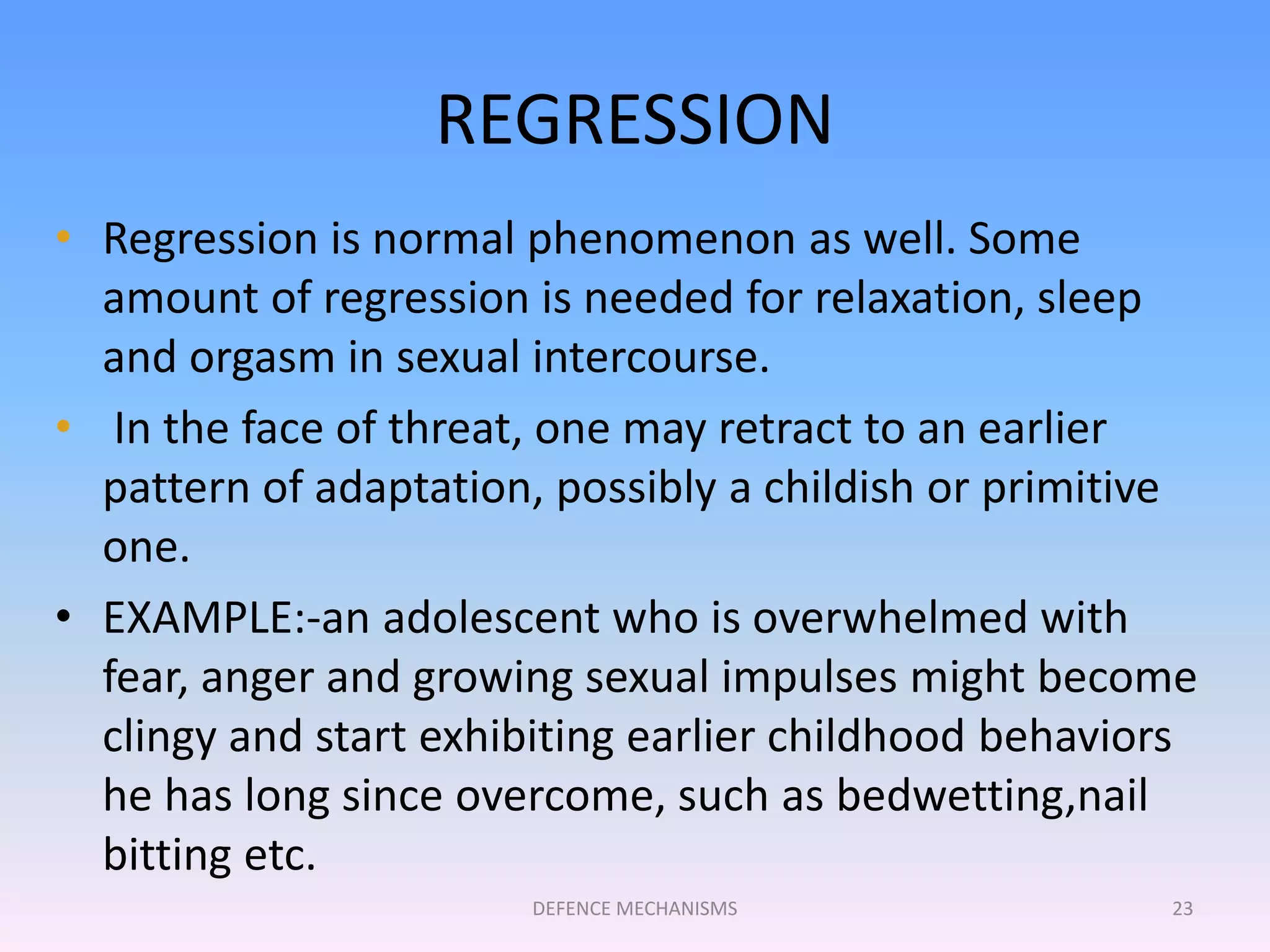 REGRESSION

• Regression is normal phenomenon as well. Some amount of regression is needed for relaxation, sleep and orgasm in sexual intercourse.

• In the face of threat, one may retract to an earlier pattern of adaptation, possibly a childish or primitive one.

• EXAMPLE:-an adolescent who is overwhelmed with fear, anger and growing sexual impulses might become clingy and start exhibiting earlier childhood behaviors he has long since overcome, such as bedwetting,nail bitting etc.

DEFENCE MECHANISMS

23